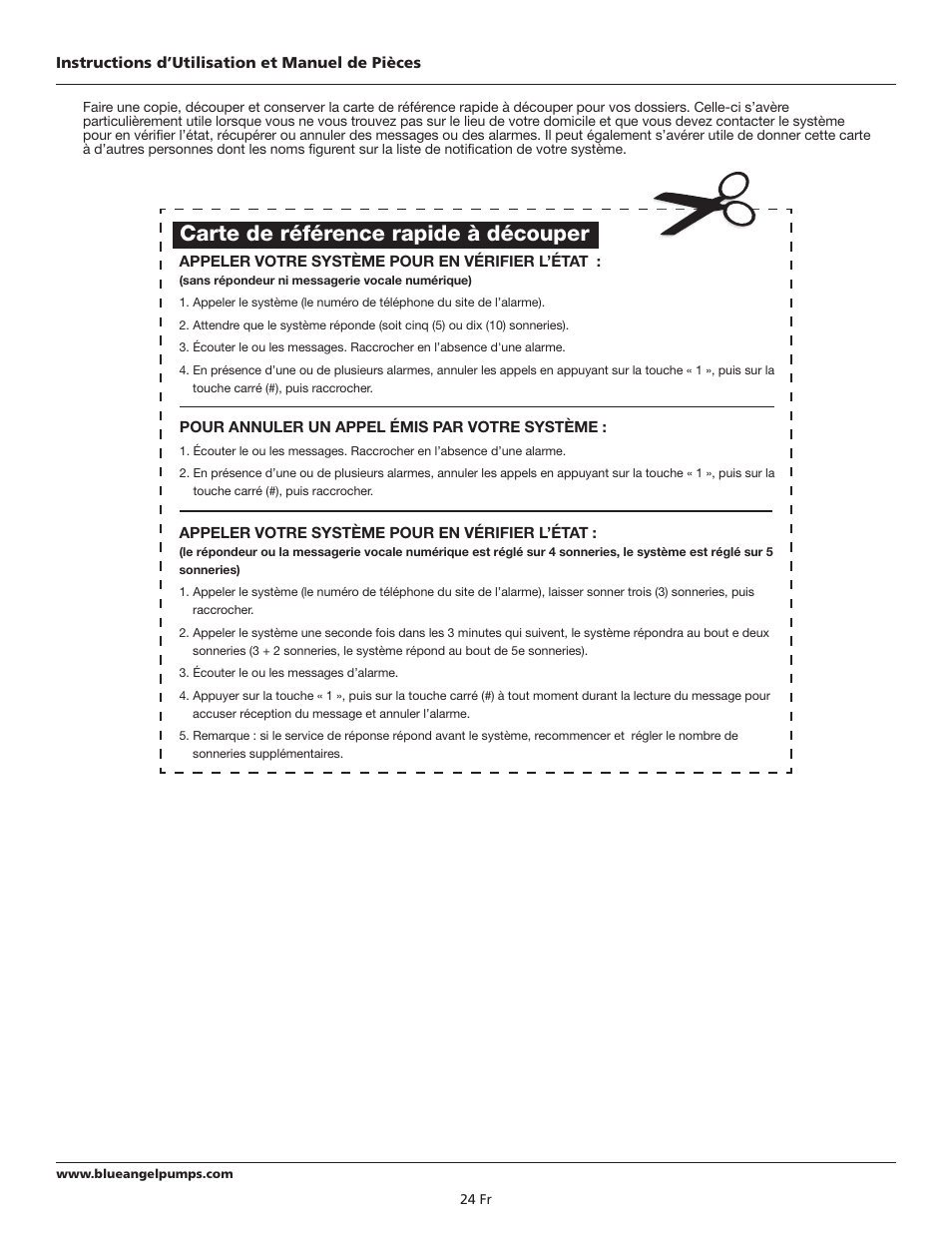 Instructions d'Utilisation et Manuel de Pièces

Faire une copie, découper et conserver la carte de référence rapide à découper pour vos dossiers. Celle-ci s'avère particulièrement utile lorsque vous ne vous trouvez pas sur le lieu de votre domicile et que vous devez contacter le système pour en vérifier l'état, récupérer ou annuler des messages ou des alarmes. Il peut également s'avérer utile de donner cette carte à d'autres personnes dont les noms figurent sur la liste de notification de votre système.

Carte de référence rapide à découper

APPELER VOTRE SYSTÈME POUR EN VÉRIFIER L'ÉTAT :
(sans répondeur ni messagerie vocale numérique)

1. Appeler le système (le numéro de téléphone du site de l'alarme).
2. Attendre que le système réponde (soit cinq (5) ou dix (10) sonneries).
3. Écouter le ou les messages. Raccrocher en l'absence d'une alarme.
4. En présence d'une ou de plusieurs alarmes, annuler les appels en appuyant sur la touche « 1 », puis sur la touche carré (#), puis raccrocher.

POUR ANNULER UN APPEL ÉMIS PAR VOTRE SYSTÈME :

1. Écouter le ou les messages. Raccrocher en l'absence d'une alarme.
2. En présence d'une ou de plusieurs alarmes, annuler les appels en appuyant sur la touche « 1 », puis sur la touche carré (#), puis raccrocher.

APPELER VOTRE SYSTÈME POUR EN VÉRIFIER L'ÉTAT :
(le répondeur ou la messagerie vocale numérique est réglé sur 4 sonneries, le système est réglé sur 5 sonneries)

1. Appeler le système (le numéro de téléphone du site de l'alarme), laisser sonner trois (3) sonneries, puis raccrocher.
2. Appeler le système une seconde fois dans les 3 minutes qui suivent, le système répondra au bout e deux sonneries (3 + 2 sonneries, le système répond au bout de 5e sonneries).
3. Écouter le ou les messages d'alarme.
4. Appuyer sur la touche « 1 », puis sur la touche carré (#) à tout moment durant la lecture du message pour accuser réception du message et annuler l'alarme.
5. Remarque : si le service de réponse répond avant le système, recommencer et régler le nombre de sonneries supplémentaires.

www.blueangelpumps.com

24 Fr